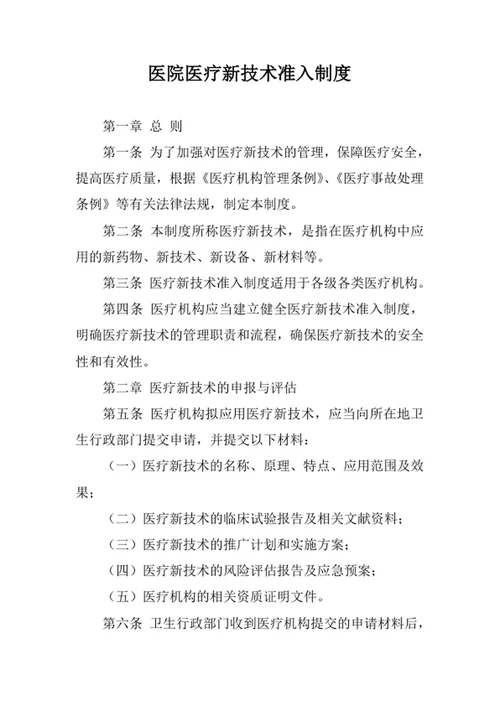 医院医疗新技术准入制度

第一章 总 则

第一条 为了加强对医疗新技术的管理，保障医疗安全，提高医疗质量，根据《医疗机构管理条例》、《医疗事故处理条例》等有关法律法规，制定本制度。

第二条 本制度所称医疗新技术，是指在医疗机构中应用的新药物、新技术、新设备、新材料等。

第三条 医疗新技术准入制度适用于各级各类医疗机构。

第四条 医疗机构应当建立健全医疗新技术准入制度，明确医疗新技术的管理职责和流程，确保医疗新技术的安全性和有效性。

第二章 医疗新技术的申报与评估

第五条 医疗机构拟应用医疗新技术，应当向所在地卫生行政部门提交申请，并提交以下材料：

（一）医疗新技术的名称、原理、特点、应用范围及效果；

（二）医疗新技术的临床试验报告及相关文献资料；

（三）医疗新技术的推广计划和实施方案；

（四）医疗新技术的风险评估报告及应急预案；

（五）医疗机构的相关资质证明文件。

第六条 卫生行政部门收到医疗机构提交的申请材料后，